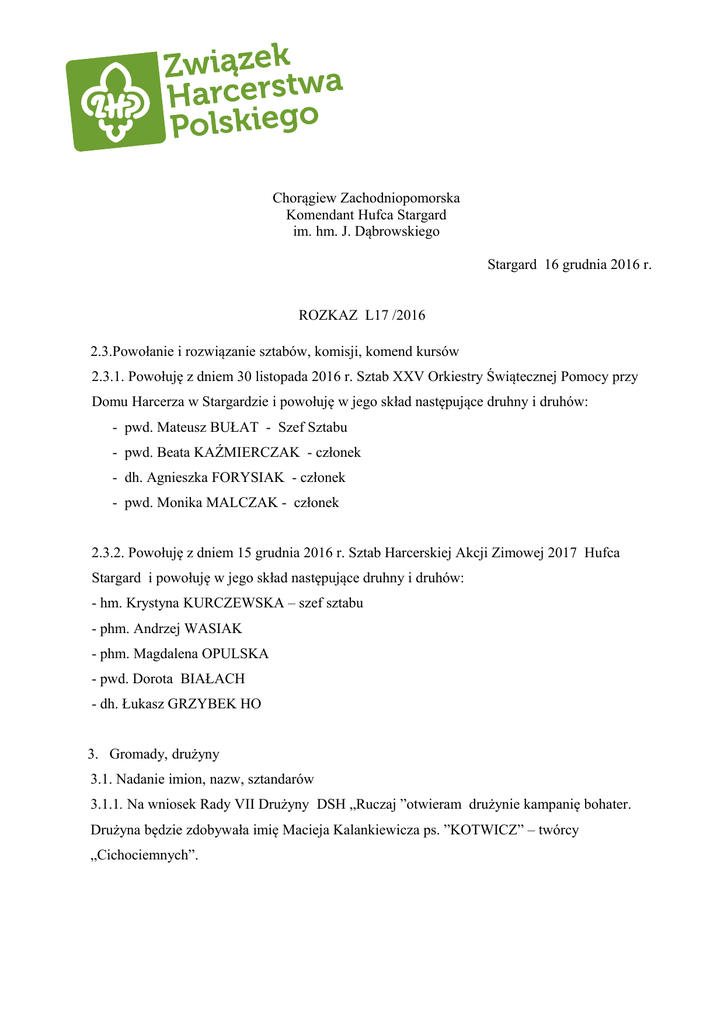 ZHP
Związek Harcerstwa Polskiego

Chorągiew Zachodniopomorska
Komendant Hufca Stargard
im. hm. J. Dąbrowskiego

Stargard 16 grudnia 2016 r.

ROZKAZ L17 /2016

2.3.Powołanie i rozwiązanie sztabów, komisji, komend kursów

2.3.1. Powołuję z dniem 30 listopada 2016 r. Sztab XXV Orkiestry Świątecznej Pomocy przy Domu Harcerza w Stargardzie i powołuję w jego skład następujące druhny i druhów:

- pwd. Mateusz BUŁAT - Szef Sztabu
- pwd. Beata KAŹMIERCZAK - członek
- dh. Agnieszka FORYSIAK - członek
- pwd. Monika MALCZAK - członek

2.3.2. Powołuję z dniem 15 grudnia 2016 r. Sztab Harcerskiej Akcji Zimowej 2017 Hufca Stargard i powołuję w jego skład następujące druhny i druhów:

- hm. Krystyna KURCZEWSKA – szef sztabu
- phm. Andrzej WASIAK
- phm. Magdalena OPULSKA
- pwd. Dorota BIAŁACH
- dh. Łukasz GRZYBEK HO

3. Gromady, drużyny

3.1. Nadanie imion, nazw, sztandarów

3.1.1. Na wniosek Rady VII Drużyny DSH „Ruczaj ”otwieram drużynie kampanię bohater. Drużyna będzie zdobywała imię Macieja Kalankiewicza ps. ”KOTWICZ” – twórcy „Cichociemnych”.